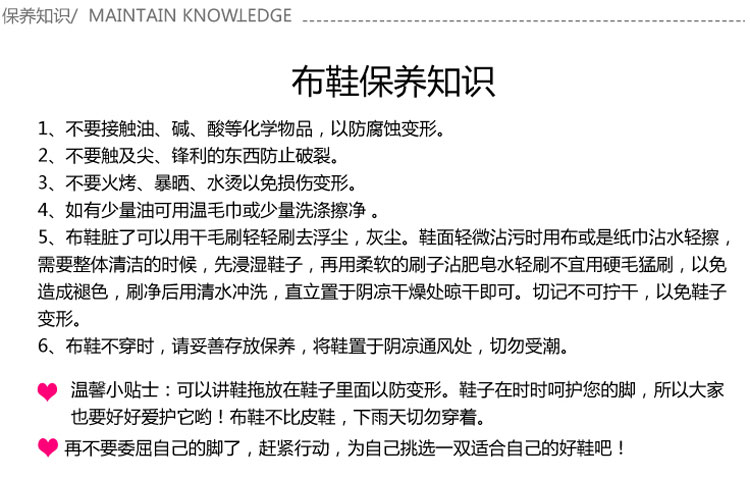 保养知识/ MAINTAIN KNOWLEDGE

布鞋保养知识

1、不要接触油、碱、酸等化学物品，以防腐蚀变形。
2、不要触及尖、锋利的东西防止破裂。
3、不要火烤、暴晒、水烫以免损伤变形。
4、如有少量油可用温毛巾或少量洗涤擦净 。
5、布鞋脏了可以用干毛刷轻轻刷去浮尘，灰尘。鞋面轻微沾污时用布或是纸巾沾水轻擦，需要整体清洁的时候，先浸湿鞋子，再用柔软的刷子沾肥皂水轻刷不宜用硬毛猛刷，以免造成褪色，刷净后用清水冲洗，直立置于阴凉干燥处晾干即可。切记不可拧干，以免鞋子变形。
6、布鞋不穿时，请妥善存放保养，将鞋置于阴凉通风处，切勿受潮。

温馨小贴士：可以讲鞋拖放在鞋子里面以防变形。鞋子在时时呵护您的脚，所以大家也要好好爱护它哟！布鞋不比皮鞋，下雨天切勿穿着。

再不要委屈自己的脚了，赶紧行动，为自己挑选一双适合自己的好鞋吧！